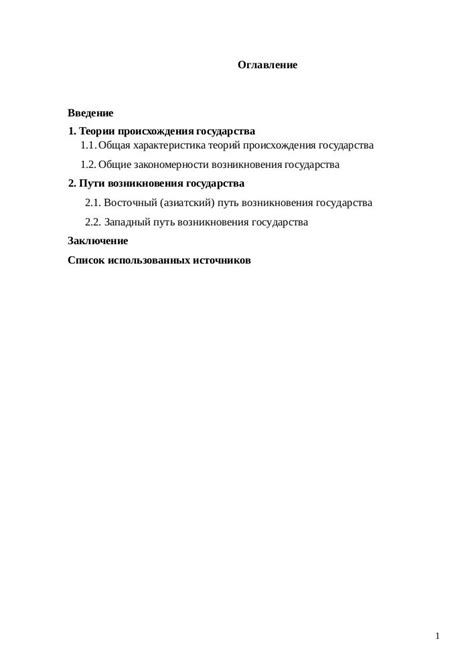 Оглавление

Введение

1. Теории происхождения государства

1.1. Общая характеристика теорий происхождения государства

1.2. Общие закономерности возникновения государства

2. Пути возникновения государства

2.1. Восточный (азиатский) путь возникновения государства

2.2. Западный путь возникновения государства

Заключение

Список использованных источников

1